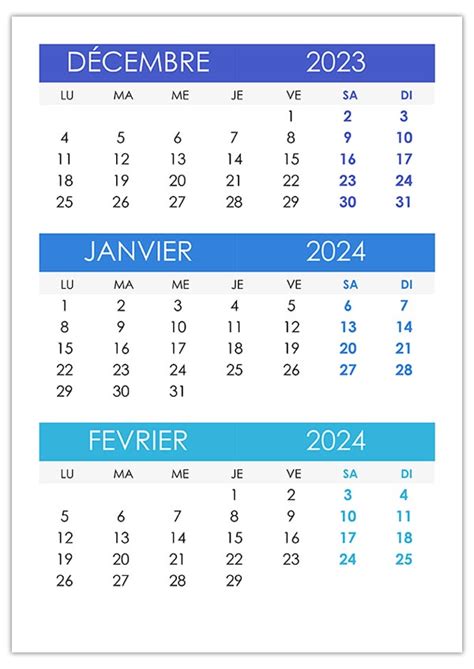 DÉCEMBRE 2023

| LU | MA | ME | JE | VE | SA | DI |
|---|---|---|---|---|---|---|
| | | | | 1 | 2 | 3 |
| 4 | 5 | 6 | 7 | 8 | 9 | 10 |
| 11 | 12 | 13 | 14 | 15 | 16 | 17 |
| 18 | 19 | 20 | 21 | 22 | 23 | 24 |
| 25 | 26 | 27 | 28 | 29 | 30 | 31 |

JANVIER 2024

| LU | MA | ME | JE | VE | SA | DI |
|---|---|---|---|---|---|---|
| 1 | 2 | 3 | 4 | 5 | 6 | 7 |
| 8 | 9 | 10 | 11 | 12 | 13 | 14 |
| 15 | 16 | 17 | 18 | 19 | 20 | 21 |
| 22 | 23 | 24 | 25 | 26 | 27 | 28 |
| 29 | 30 | 31 | | | | |

FEVRIER 2024

| LU | MA | ME | JE | VE | SA | DI |
|---|---|---|---|---|---|---|
| | | | 1 | 2 | 3 | 4 |
| 5 | 6 | 7 | 8 | 9 | 10 | 11 |
| 12 | 13 | 14 | 15 | 16 | 17 | 18 |
| 19 | 20 | 21 | 22 | 23 | 24 | 25 |
| 26 | 27 | 28 | 29 | | | |